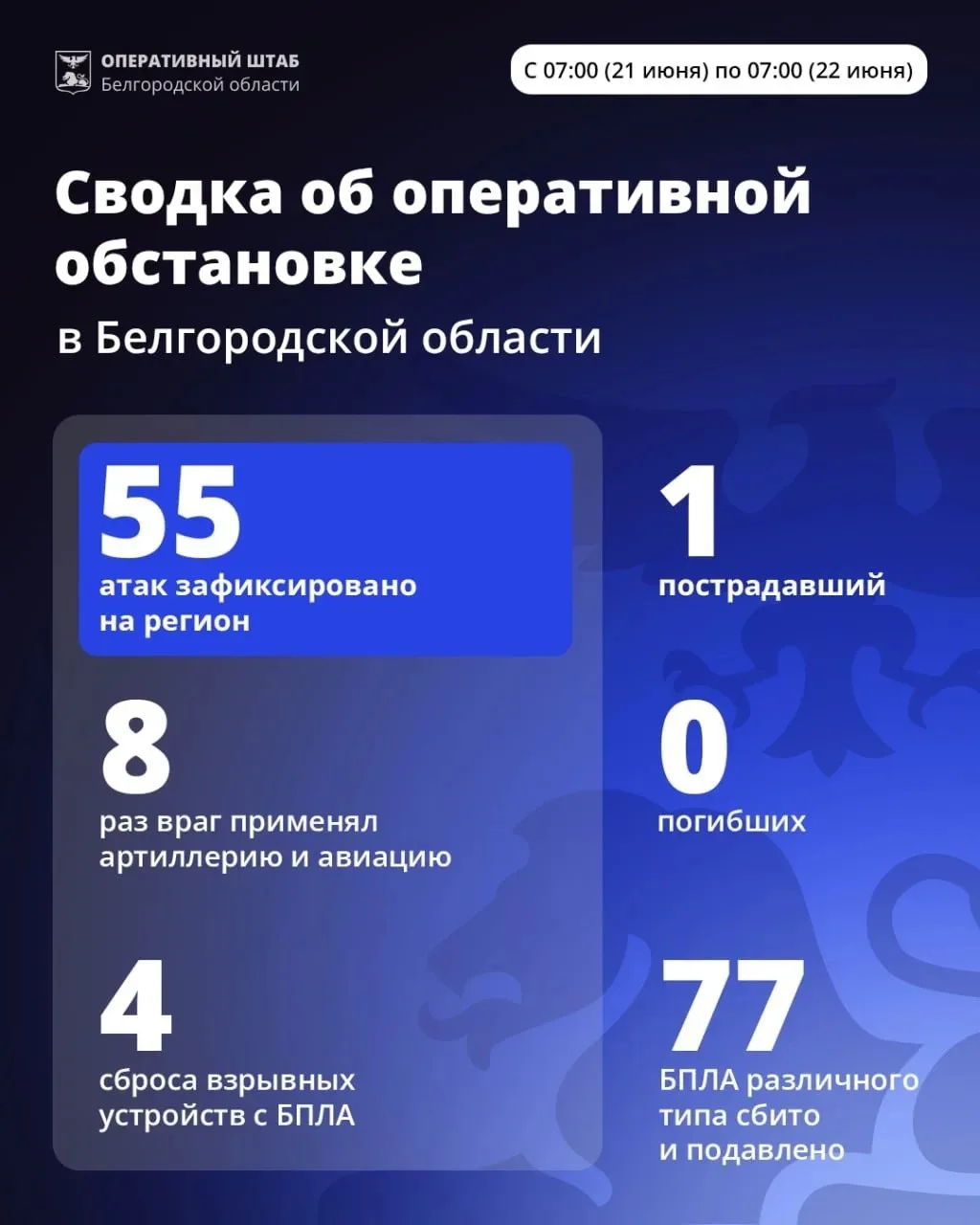 ОПЕРАТИВНЫЙ ШТАБ
Белгородской области

С 07:00 (21 июня) по 07:00 (22 июня)

Сводка об оперативной обстановке

в Белгородской области

55
атак зафиксировано на регион

8
раз враг применял артиллерию и авиацию

4
сброса взрывных устройств с БПЛА

1
пострадавший

0
погибших

77
БПЛА различного типа сбито и подавлено